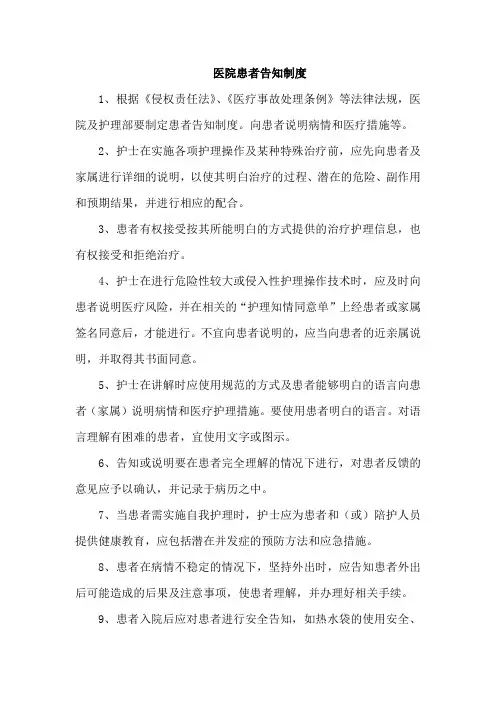 医院患者告知制度

1、根据《侵权责任法》、《医疗事故处理条例》等法律法规，医院及护理部要制定患者告知制度。向患者说明病情和医疗措施等。

2、护士在实施各项护理操作及某种特殊治疗前，应先向患者及家属进行详细的说明，以使其明白治疗的过程、潜在的危险、副作用和预期结果，并进行相应的配合。

3、患者有权接受按其所能明白的方式提供的治疗护理信息，也有权接受和拒绝治疗。

4、护士在进行危险性较大或侵入性护理操作技术时，应及时向患者说明医疗风险，并在相关的“护理知情同意单”上经患者或家属签名同意后，才能进行。不宜向患者说明的，应当向患者的近亲属说明，并取得其书面同意。

5、护士在讲解时应使用规范的方式及患者能够明白的语言向患者（家属）说明病情和医疗护理措施。要使用患者明白的语言。对语言理解有困难的患者，宜使用文字或图示。

6、告知或说明要在患者完全理解的情况下进行，对患者反馈的意见应予以确认，并记录于病历之中。

7、当患者需实施自我护理时，护士应为患者和（或）陪护人员提供健康教育，应包括潜在并发症的预防方法和应急措施。

8、患者在病情不稳定的情况下，坚持外出时，应告知患者外出后可能造成的后果及注意事项，使患者理解，并办理好相关手续。

9、患者入院后应对患者进行安全告知，如热水袋的使用安全、